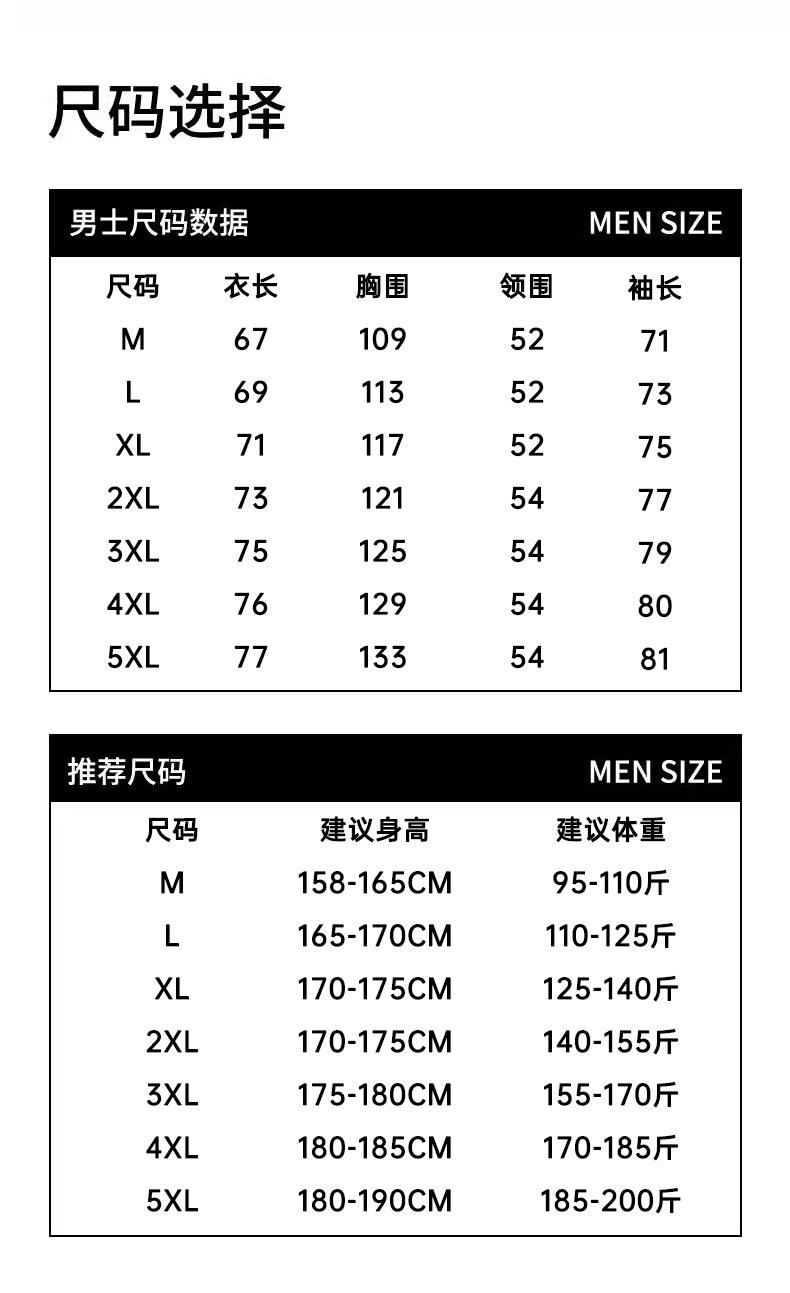 尺码选择

男士尺码数据 MEN SIZE

| 尺码 | 衣长 | 胸围 | 领围 | 袖长 |
|---|---|---|---|---|
| M | 67 | 109 | 52 | 71 |
| L | 69 | 113 | 52 | 73 |
| XL | 71 | 117 | 52 | 75 |
| 2XL | 73 | 121 | 54 | 77 |
| 3XL | 75 | 125 | 54 | 79 |
| 4XL | 76 | 129 | 54 | 80 |
| 5XL | 77 | 133 | 54 | 81 |

推荐尺码 MEN SIZE

| 尺码 | 建议身高 | 建议体重 |
|---|---|---|
| M | 158-165CM | 95-110斤 |
| L | 165-170CM | 110-125斤 |
| XL | 170-175CM | 125-140斤 |
| 2XL | 170-175CM | 140-155斤 |
| 3XL | 175-180CM | 155-170斤 |
| 4XL | 180-185CM | 170-185斤 |
| 5XL | 180-190CM | 185-200斤 |